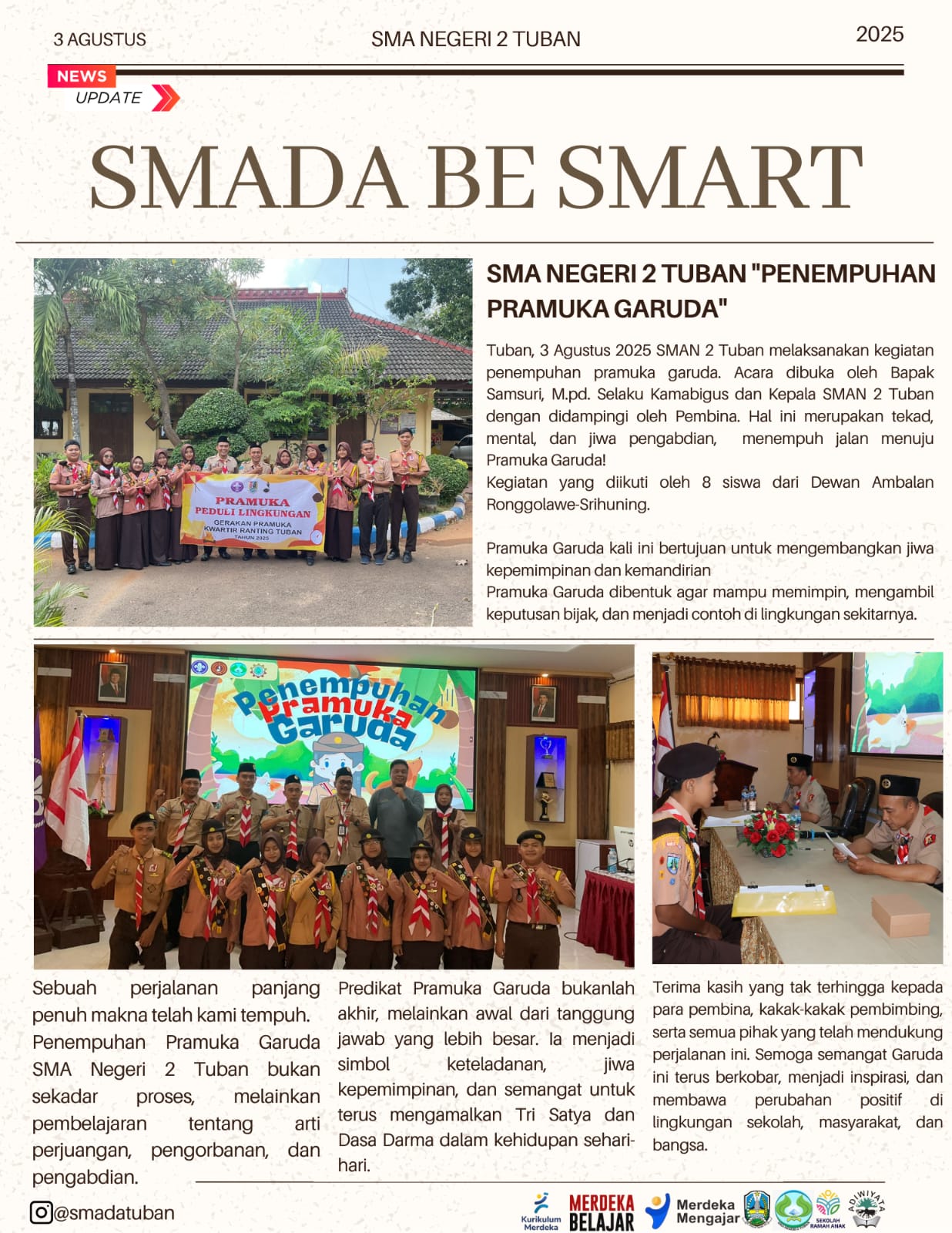 3 AGUSTUS

SMA NEGERI 2 TUBAN

2025

NEWS
UPDATE

SMADA BE SMART

PRAMUKA
PEDULI LINGKUNGAN
GERAKAN PRAMUKA
KWARTIR RANTING TUBAN
TAHUN 2025

SMA NEGERI 2 TUBAN "PENEMPUHAN PRAMUKA GARUDA"

Tuban, 3 Agustus 2025 SMAN 2 Tuban melaksanakan kegiatan penempuhan pramuka garuda. Acara dibuka oleh Bapak Samsuri, M.pd. Selaku Kamabigus dan Kepala SMAN 2 Tuban dengan didampingi oleh Pembina. Hal ini merupakan tekad, mental, dan jiwa pengabdian, menempuh jalan menuju Pramuka Garuda!
Kegiatan yang diikuti oleh 8 siswa dari Dewan Ambalan Ronggolawe-Srihuning.

Pramuka Garuda kali ini bertujuan untuk mengembangkan jiwa kepemimpinan dan kemandirian
Pramuka Garuda dibentuk agar mampu memimpin, mengambil keputusan bijak, dan menjadi contoh di lingkungan sekitarnya.

Penempuhan Pramuka Garuda

Sebuah perjalanan panjang penuh makna telah kami tempuh. Penempuhan Pramuka Garuda SMA Negeri 2 Tuban bukan sekadar proses, melainkan pembelajaran tentang arti perjuangan, pengorbanan, dan pengabdian.

Predikat Pramuka Garuda bukanlah akhir, melainkan awal dari tanggung jawab yang lebih besar. Ia menjadi simbol keteladanan, jiwa kepemimpinan, dan semangat untuk terus mengamalkan Tri Satya dan Dasa Darma dalam kehidupan sehari-hari.

Terima kasih yang tak terhingga kepada para pembina, kakak-kakak pembimbing, serta semua pihak yang telah mendukung perjalanan ini. Semoga semangat Garuda ini terus berkobar, menjadi inspirasi, dan membawa perubahan positif di lingkungan sekolah, masyarakat, dan bangsa.

@smadatuban

Kurikulum Merdeka
MERDEKA BELAJAR
Merdeka Mengajar
SEKOLAH RAMAH ANAK
ADIWIYATA